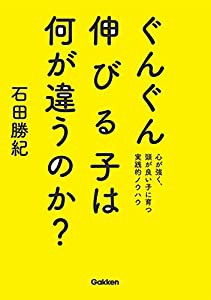 ぐんぐん伸びる子は何が違うのか?

心が強く、頭が良い子に育つ実践的ノウハウ

石田勝紀

Gakken